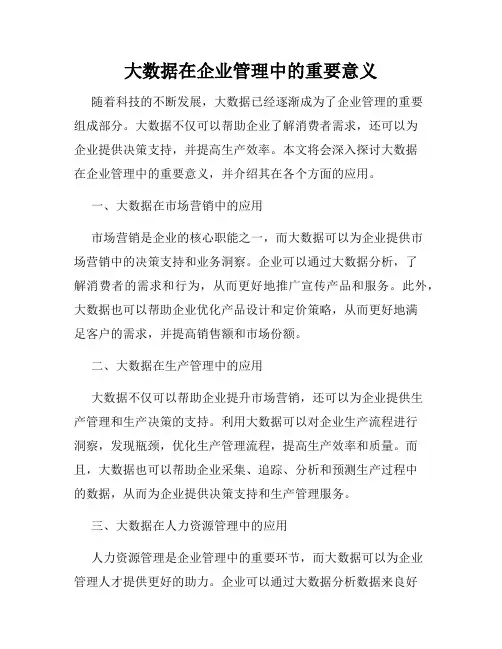 大数据在企业管理中的重要意义

随着科技的不断发展，大数据已经逐渐成为了企业管理的重要组成部分。大数据不仅可以帮助企业了解消费者需求，还可以为企业提供决策支持，并提高生产效率。本文将会深入探讨大数据在企业管理中的重要意义，并介绍其在各个方面的应用。

一、大数据在市场营销中的应用

市场营销是企业的核心职能之一，而大数据可以为企业提供市场营销中的决策支持和业务洞察。企业可以通过大数据分析，了解消费者的需求和行为，从而更好地推广宣传产品和服务。此外，大数据也可以帮助企业优化产品设计和定价策略，从而更好地满足客户的需求，并提高销售额和市场份额。

二、大数据在生产管理中的应用

大数据不仅可以帮助企业提升市场营销，还可以为企业提供生产管理和生产决策的支持。利用大数据可以对企业生产流程进行洞察，发现瓶颈，优化生产管理流程，提高生产效率和质量。而且，大数据也可以帮助企业采集、追踪、分析和预测生产过程中的数据，从而为企业提供决策支持和生产管理服务。

三、大数据在人力资源管理中的应用

人力资源管理是企业管理中的重要环节，而大数据可以为企业管理人才提供更好的助力。企业可以通过大数据分析数据来良好